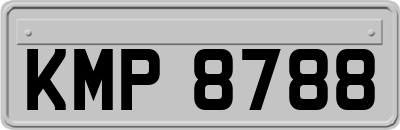 KMP 8788